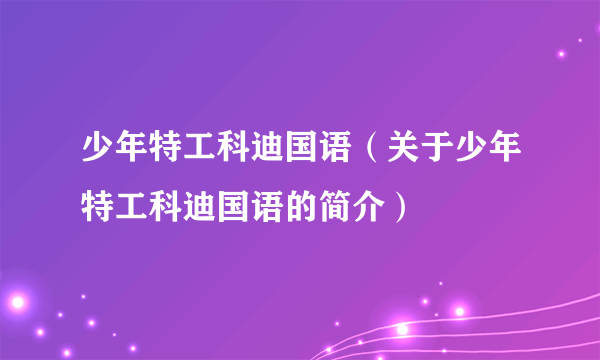 少年特工科迪国语（关于少年特工科迪国语的简介）